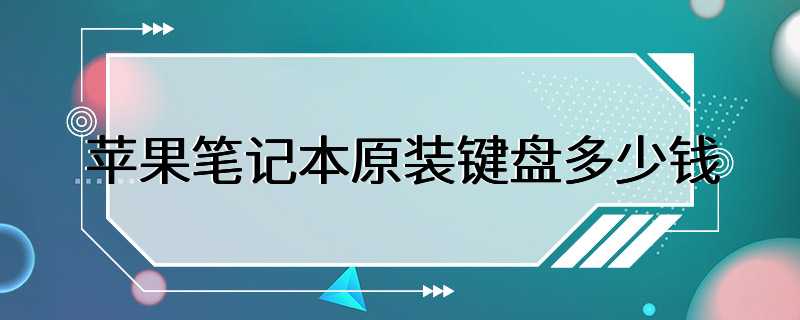 苹果笔记本原装键盘多少钱